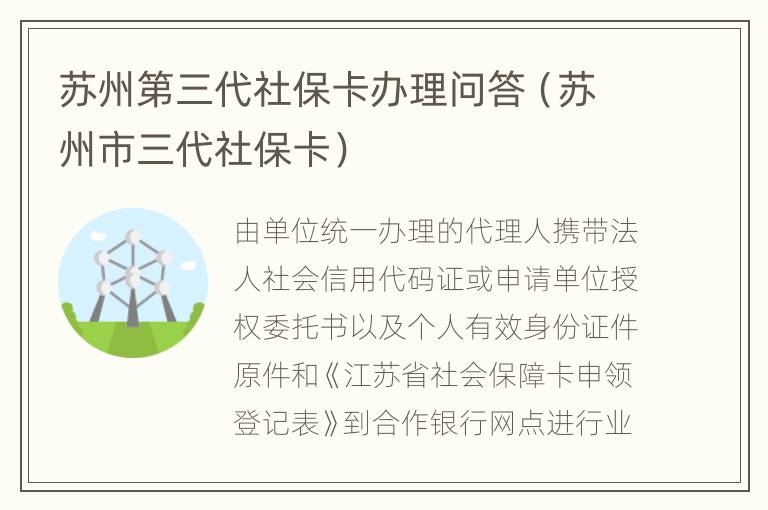 苏州第三代社保卡办理问答（苏州市三代社保卡）

由单位统一办理的代理人携带法人社会信用代码证或申请单位授权委托书以及个人有效身份证件原件和《江苏省社会保障卡申领登记表》到合作银行网点进行业